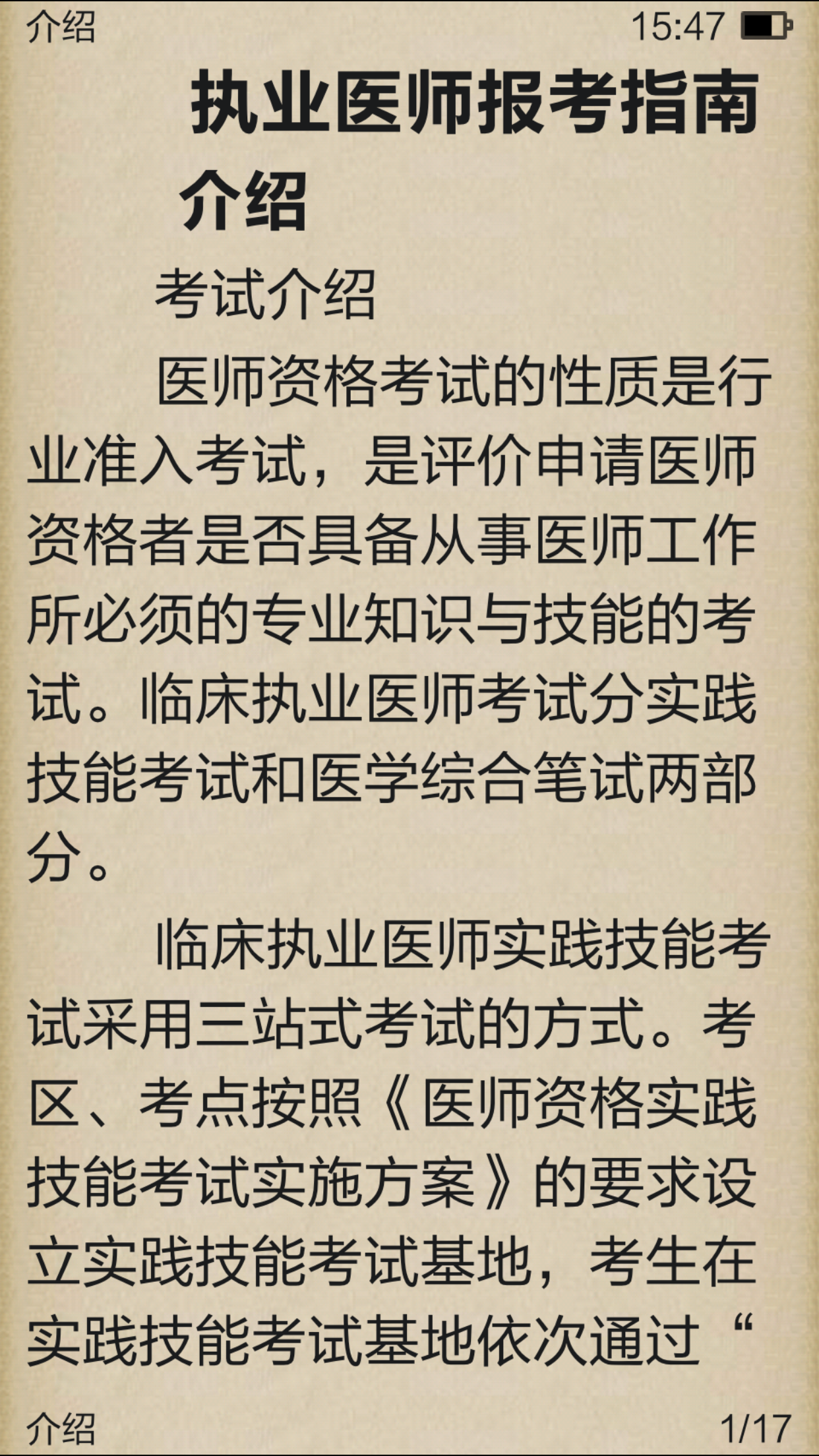 介绍 15:47

执业医师报考指南介绍

考试介绍

医师资格考试的性质是行业准入考试，是评价申请医师资格者是否具备从事医师工作所必须的专业知识与技能的考试。临床执业医师考试分实践技能考试和医学综合笔试两部分。

临床执业医师实践技能考试采用三站式考试的方式。考区、考点按照《医师资格实践技能考试实施方案》的要求设立实践技能考试基地，考生在实践技能考试基地依次通过“

介绍 1/17